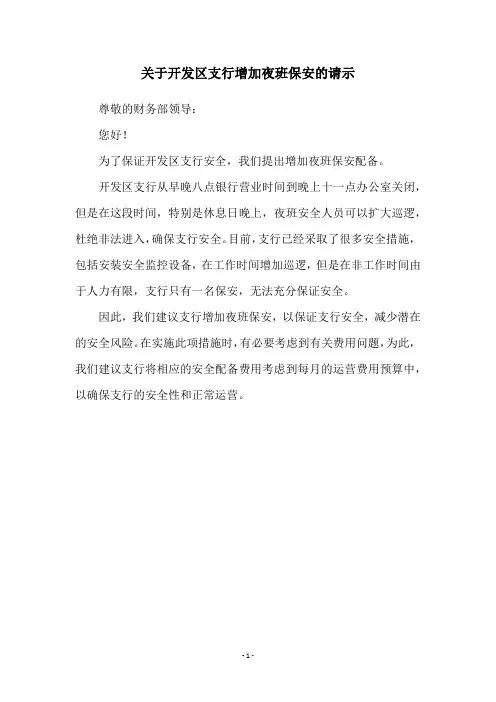 关于开发区支行增加夜班保安的请示

尊敬的财务部领导：

您好！

为了保证开发区支行安全，我们提出增加夜班保安配备。

开发区支行从早晚八点银行营业时间到晚上十一点办公室关闭，但是在这段时间，特别是休息日晚上，夜班安全人员可以扩大巡逻，杜绝非法进入，确保支行安全。目前，支行已经采取了很多安全措施，包括安装安全监控设备，在工作时间增加巡逻，但是在非工作时间由于人力有限，支行只有一名保安，无法充分保证安全。

因此，我们建议支行增加夜班保安，以保证支行安全，减少潜在的安全风险。在实施此项措施时，有必要考虑到有关费用问题，为此，我们建议支行将相应的安全配备费用考虑到每月的运营费用预算中，以确保支行的安全性和正常运营。

- 1 -